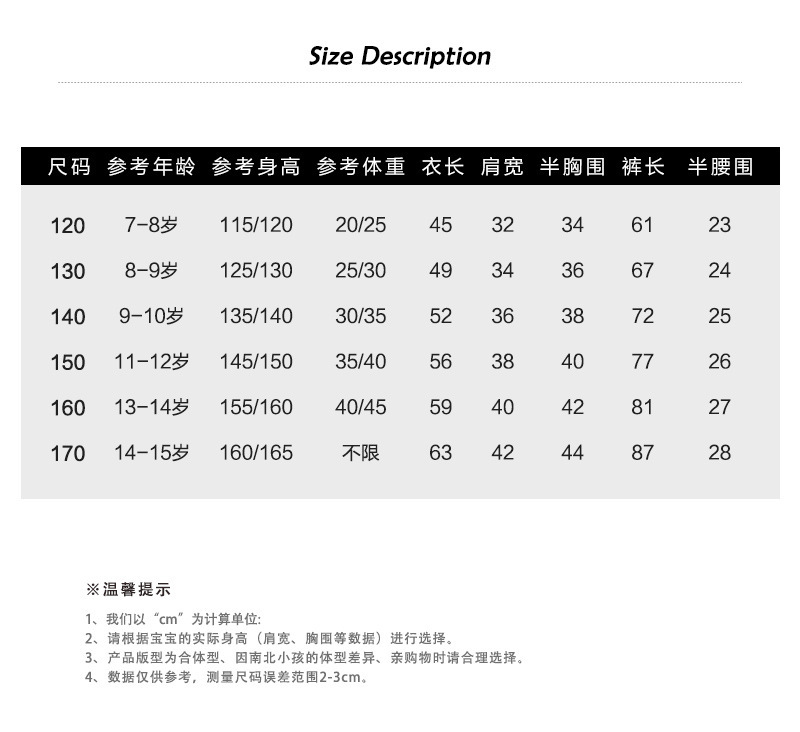 Size Description

| 尺码 | 参考年龄 | 参考身高 | 参考体重 | 衣长 | 肩宽 | 半胸围 | 裤长 | 半腰围 |
|---|---|---|---|---|---|---|---|---|
| 120 | 7-8岁 | 115/120 | 20/25 | 45 | 32 | 34 | 61 | 23 |
| 130 | 8-9岁 | 125/130 | 25/30 | 49 | 34 | 36 | 67 | 24 |
| 140 | 9-10岁 | 135/140 | 30/35 | 52 | 36 | 38 | 72 | 25 |
| 150 | 11-12岁 | 145/150 | 35/40 | 56 | 38 | 40 | 77 | 26 |
| 160 | 13-14岁 | 155/160 | 40/45 | 59 | 40 | 42 | 81 | 27 |
| 170 | 14-15岁 | 160/165 | 不限 | 63 | 42 | 44 | 87 | 28 |

※温馨提示

1、我们以“cm”为计算单位:
2、请根据宝宝的实际身高（肩宽、胸围等数据）进行选择。
3、产品版型为合体型、因南北小孩的体型差异、亲购物时请合理选择。
4、数据仅供参考，测量尺码误差范围2-3cm。